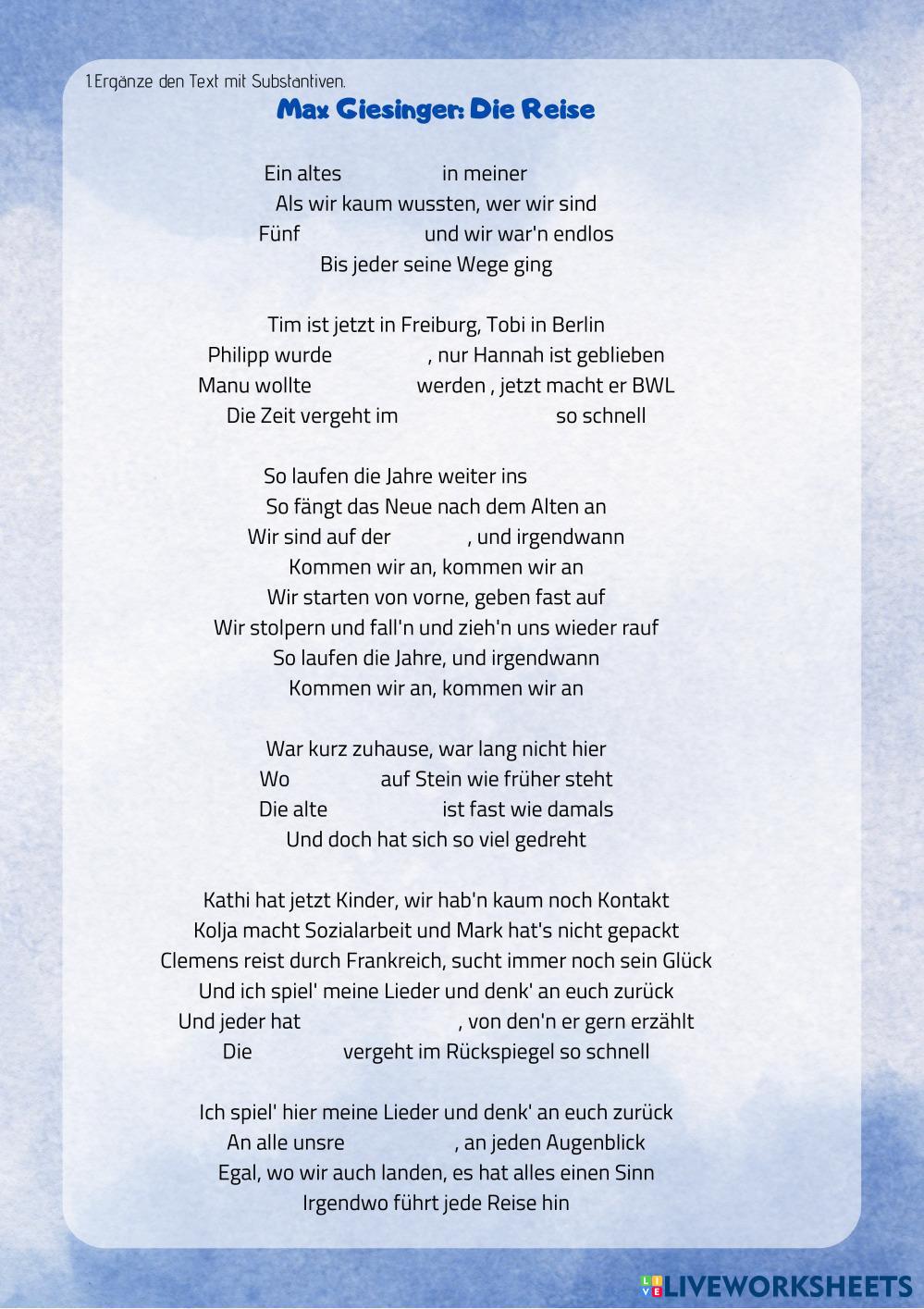 1.Ergänze den Text mit Substantiven.

Max Giesinger: Die Reise

Ein altes in meiner
Als wir kaum wussten, wer wir sind
Fünf und wir war'n endlos
Bis jeder seine Wege ging

Tim ist jetzt in Freiburg, Tobi in Berlin
Philipp wurde , nur Hannah ist geblieben
Manu wollte werden , jetzt macht er BWL
Die Zeit vergeht im so schnell

So laufen die Jahre weiter ins
So fängt das Neue nach dem Alten an
Wir sind auf der , und irgendwann
Kommen wir an, kommen wir an
Wir starten von vorne, geben fast auf
Wir stolpern und fall'n und zieh'n uns wieder rauf
So laufen die Jahre, und irgendwann
Kommen wir an, kommen wir an

War kurz zuhause, war lang nicht hier
Wo auf Stein wie früher steht
Die alte ist fast wie damals
Und doch hat sich so viel gedreht

Kathi hat jetzt Kinder, wir hab'n kaum noch Kontakt
Kolja macht Sozialarbeit und Mark hat's nicht gepackt
Clemens reist durch Frankreich, sucht immer noch sein Glück
Und ich spiel' meine Lieder und denk' an euch zurück
Und jeder hat , von den'n er gern erzählt
Die vergeht im Rückspiegel so schnell

Ich spiel' hier meine Lieder und denk' an euch zurück
An alle unsre , an jeden Augenblick
Egal, wo wir auch landen, es hat alles einen Sinn
Irgendwo führt jede Reise hin

LIVEWORKSHEETS